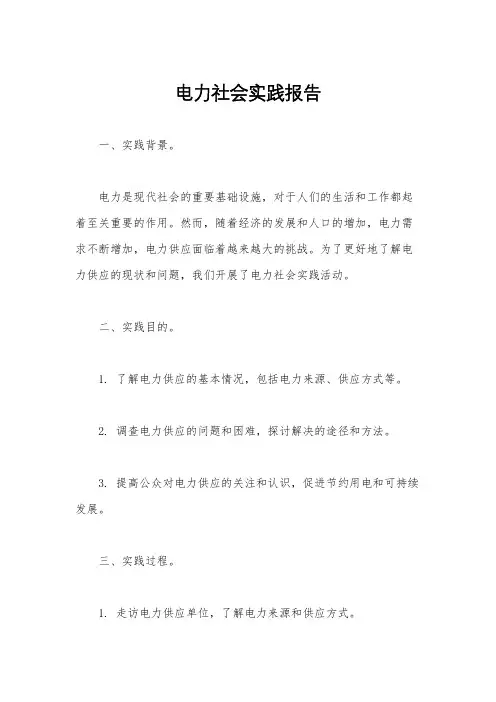 电力社会实践报告

一、实践背景。

电力是现代社会的重要基础设施，对于人们的生活和工作都起着至关重要的作用。然而，随着经济的发展和人口的增加，电力需求不断增加，电力供应面临着越来越大的挑战。为了更好地了解电力供应的现状和问题，我们开展了电力社会实践活动。

二、实践目的。

1. 了解电力供应的基本情况，包括电力来源、供应方式等。

2. 调查电力供应的问题和困难，探讨解决的途径和方法。

3. 提高公众对电力供应的关注和认识，促进节约用电和可持续发展。

三、实践过程。

1. 走访电力供应单位，了解电力来源和供应方式。